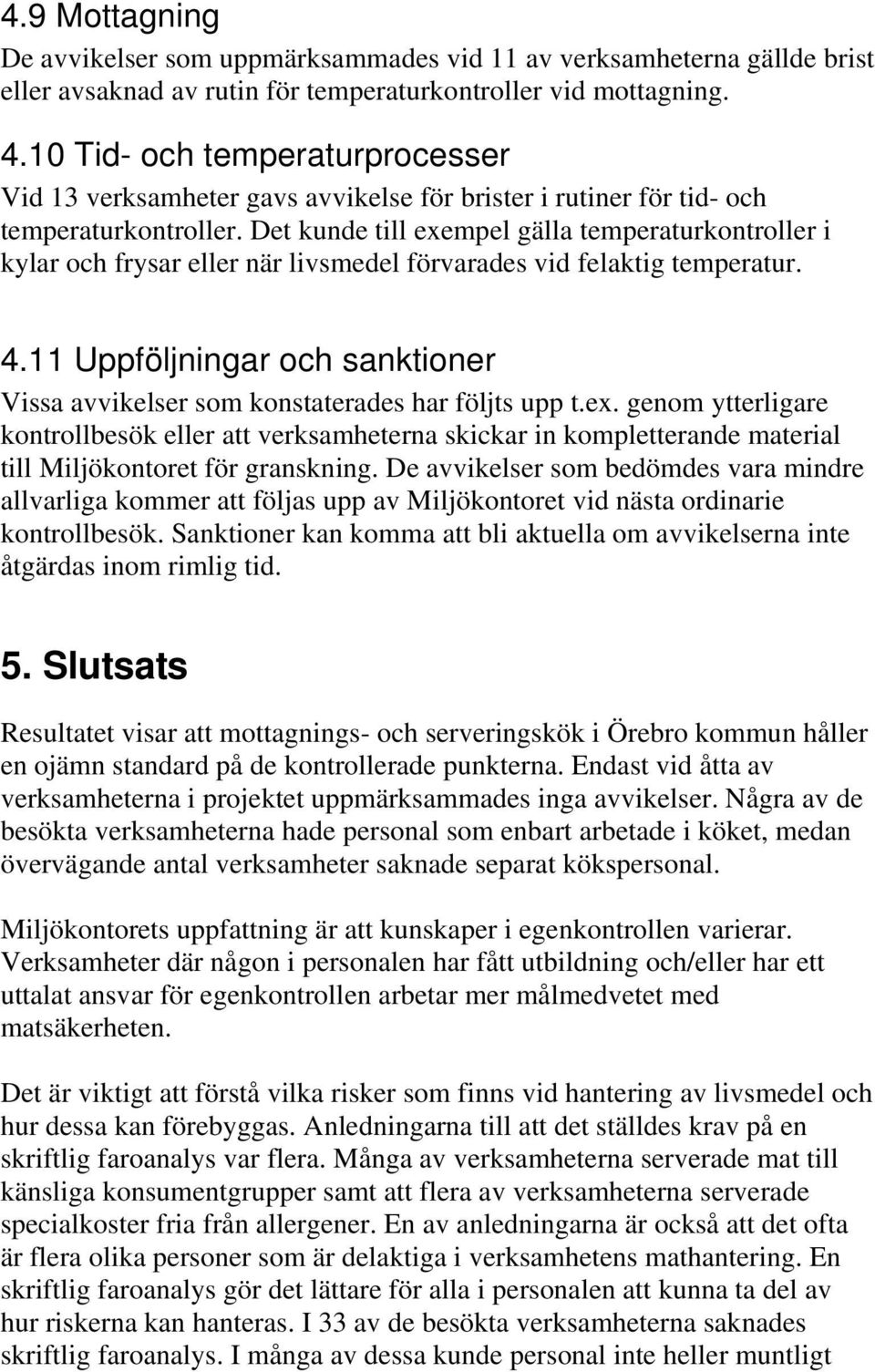 4.9 Mottagning
De avvikelser som uppmärksammades vid 11 av verksamheterna gällde brist eller avsaknad av rutin för temperaturkontroller vid mottagning.

4.10 Tid- och temperaturprocesser
Vid 13 verksamheter gavs avvikelse för brister i rutiner för tid- och temperaturkontroller. Det kunde till exempel gälla temperaturkontroller i kylar och frysar eller när livsmedel förvarades vid felaktig temperatur.

4.11 Uppföljningar och sanktioner
Vissa avvikelser som konstaterades har följts upp t.ex. genom ytterligare kontrollbesök eller att verksamheterna skickar in kompletterande material till Miljökontoret för granskning. De avvikelser som bedömdes vara mindre allvarliga kommer att följas upp av Miljökontoret vid nästa ordinarie kontrollbesök. Sanktioner kan komma att bli aktuella om avvikelserna inte åtgärdas inom rimlig tid.

5. Slutsats
Resultatet visar att mottagnings- och serveringskök i Örebro kommun håller en ojämn standard på de kontrollerade punkterna. Endast vid åtta av verksamheterna i projektet uppmärksammades inga avvikelser. Några av de besökta verksamheterna hade personal som enbart arbetade i köket, medan övervägande antal verksamheter saknade separat kökspersonal.

Miljökontorets uppfattning är att kunskaper i egenkontrollen varierar. Verksamheter där någon i personalen har fått utbildning och/eller har ett uttalat ansvar för egenkontrollen arbetar mer målmedvetet med matsäkerheten.

Det är viktigt att förstå vilka risker som finns vid hantering av livsmedel och hur dessa kan förebyggas. Anledningarna till att det ställdes krav på en skriftlig faroanalys var flera. Många av verksamheterna serverade mat till känsliga konsumentgrupper samt att flera av verksamheterna serverade specialkoster fria från allergener. En av anledningarna är också att det ofta är flera olika personer som är delaktiga i verksamhetens mathantering. En skriftlig faroanalys gör det lättare för alla i personalen att kunna ta del av hur riskerna kan hanteras. I 33 av de besökta verksamheterna saknades skriftlig faroanalys. I många av dessa kunde personal inte heller muntligt